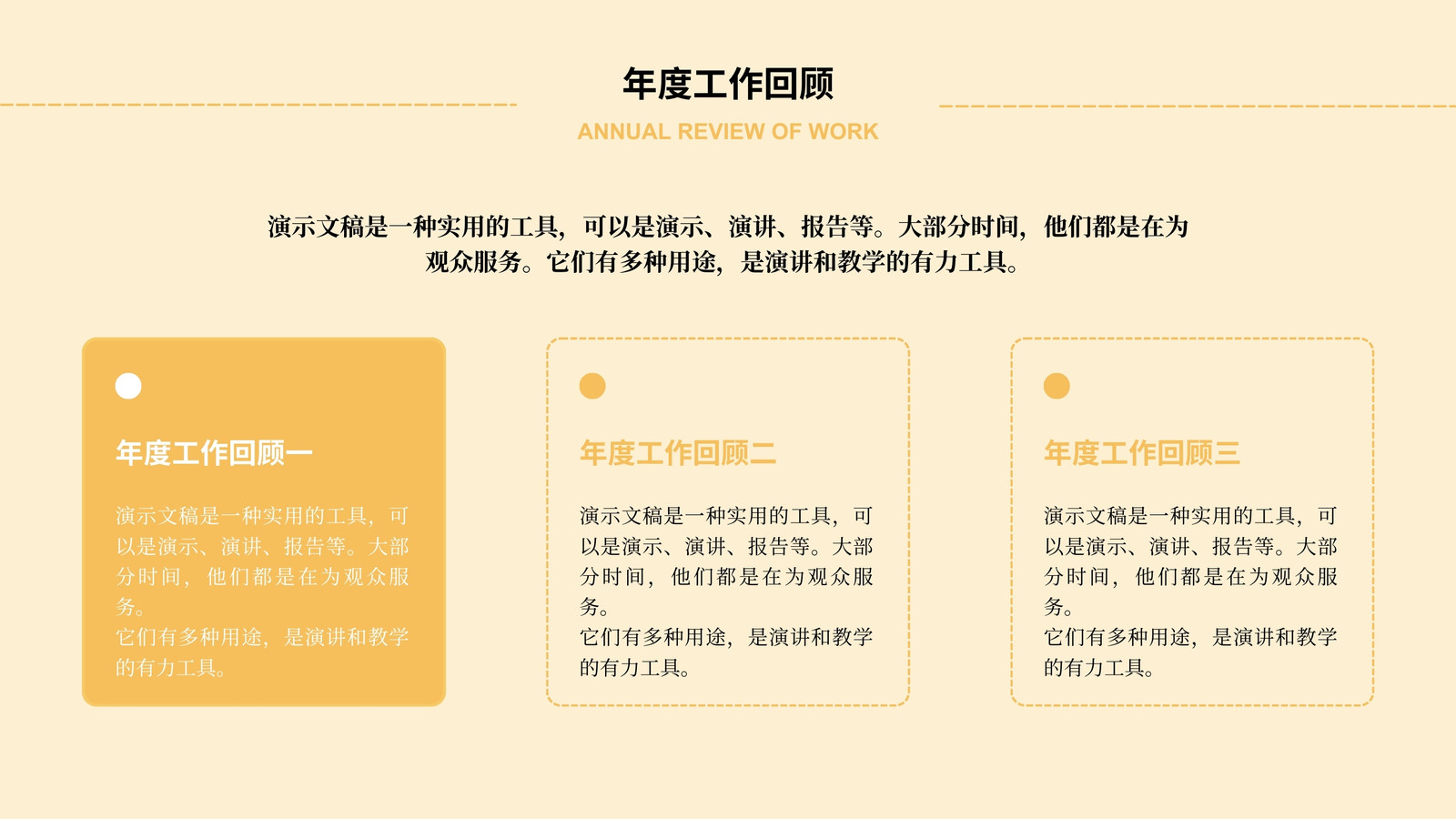 年度工作回顾

ANNUAL REVIEW OF WORK

演示文稿是一种实用的工具，可以是演示、演讲、报告等。大部分时间，他们都是在为观众服务。它们有多种用途，是演讲和教学的有力工具。

年度工作回顾一

演示文稿是一种实用的工具，可以是演示、演讲、报告等。大部分时间，他们都是在为观众服务。
它们有多种用途，是演讲和教学的有力工具。

年度工作回顾二

演示文稿是一种实用的工具，可以是演示、演讲、报告等。大部分时间，他们都是在为观众服务。
它们有多种用途，是演讲和教学的有力工具。

年度工作回顾三

演示文稿是一种实用的工具，可以是演示、演讲、报告等。大部分时间，他们都是在为观众服务。
它们有多种用途，是演讲和教学的有力工具。